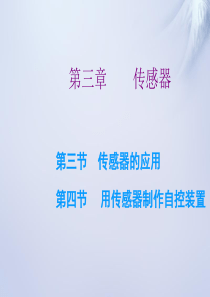 第三章　传感器

第三节　传感器的应用

第四节　用传感器制作自控装置